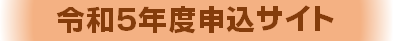 令和5年度申込サイト